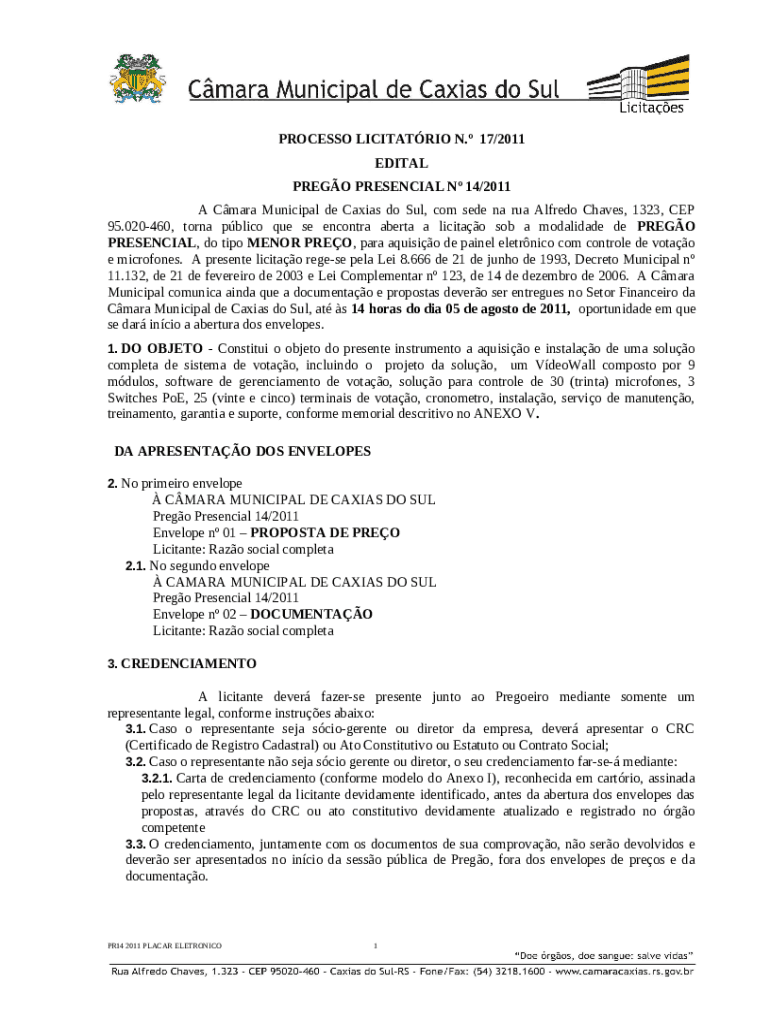 Câmara Municipal de Caxias do Sul

Licitações

PROCESSO LICITATÓRIO N.º 17/2011

EDITAL

PREGÃO PRESENCIAL Nº 14/2011

A Câmara Municipal de Caxias do Sul, com sede na rua Alfredo Chaves, 1323, CEP 95.020-460, torna público que se encontra aberta a licitação sob a modalidade de PREGÃO PRESENCIAL, do tipo MENOR PREÇO, para aquisição de painel eletrônico com controle de votação e microfones. A presente licitação rege-se pela Lei 8.666 de 21 de junho de 1993, Decreto Municipal nº 11.132, de 21 de fevereiro de 2003 e Lei Complementar nº 123, de 14 de dezembro de 2006. A Câmara Municipal comunica ainda que a documentação e propostas deverão ser entregues no Setor Financeiro da Câmara Municipal de Caxias do Sul, até às 14 horas do dia 05 de agosto de 2011, oportunidade em que se dará início a abertura dos envelopes.

1. DO OBJETO - Constitui o objeto do presente instrumento a aquisição e instalação de uma solução completa de sistema de votação, incluindo o projeto da solução, um VídeoWall composto por 9 módulos, software de gerenciamento de votação, solução para controle de 30 (trinta) microfones, 3 Switches PoE, 25 (vinte e cinco) terminais de votação, cronometro, instalação, serviço de manutenção, treinamento, garantia e suporte, conforme memorial descritivo no ANEXO V.

DA APRESENTAÇÃO DOS ENVELOPES

2. No primeiro envelope
À CÂMARA MUNICIPAL DE CAXIAS DO SUL
Pregão Presencial 14/2011
Envelope nº 01 – PROPOSTA DE PREÇO
Licitante: Razão social completa
2.1. No segundo envelope
À CAMARA MUNICIPAL DE CAXIAS DO SUL
Pregão Presencial 14/2011
Envelope nº 02 – DOCUMENTAÇÃO
Licitante: Razão social completa

3. CREDENCIAMENTO

A licitante deverá fazer-se presente junto ao Pregoeiro mediante somente um representante legal, conforme instruções abaixo:
3.1. Caso o representante seja sócio-gerente ou diretor da empresa, deverá apresentar o CRC (Certificado de Registro Cadastral) ou Ato Constitutivo ou Estatuto ou Contrato Social;
3.2. Caso o representante não seja sócio gerente ou diretor, o seu credenciamento far-se-á mediante:
3.2.1. Carta de credenciamento (conforme modelo do Anexo I), reconhecida em cartório, assinada pelo representante legal da licitante devidamente identificado, antes da abertura dos envelopes das propostas, através do CRC ou ato constitutivo devidamente atualizado e registrado no órgão competente
3.3. O credenciamento, juntamente com os documentos de sua comprovação, não serão devolvidos e deverão ser apresentados no início da sessão pública de Pregão, fora dos envelopes de preços e da documentação.

PR14 2011 PLACAR ELETRONICO

1

"Doe órgãos, doe sangue: salve vidas"

Rua Alfredo Chaves, 1.323 - CEP 95020-460 - Caxias do Sul-RS - Fone/Fax: (54) 3218.1600 - www.camaracaxias.rs.gov.br